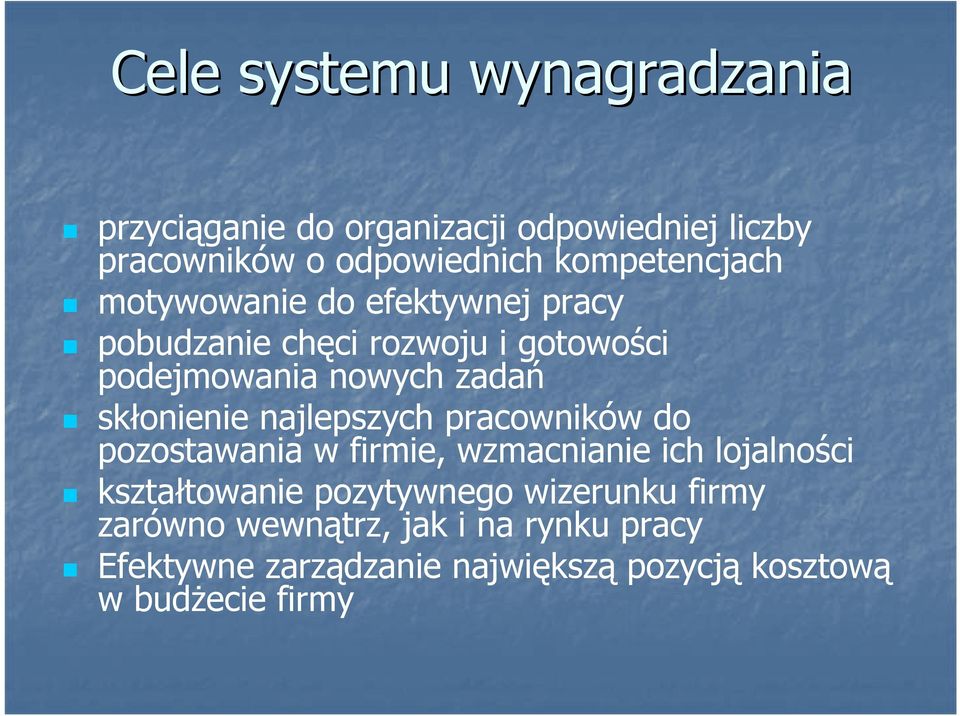 Cele systemu wynagradzania

- przyciąganie do organizacji odpowiedniej liczby pracowników o odpowiednich kompetencjach
- motywowanie do efektywnej pracy
- pobudzanie chęci rozwoju i gotowości podejmowania nowych zadań
- skłonienie najlepszych pracowników do pozostawania w firmie, wzmacnianie ich lojalności
- kształtowanie pozytywnego wizerunku firmy zarówno wewnątrz, jak i na rynku pracy
- Efektywne zarządzanie największą pozycją kosztową w budżecie firmy